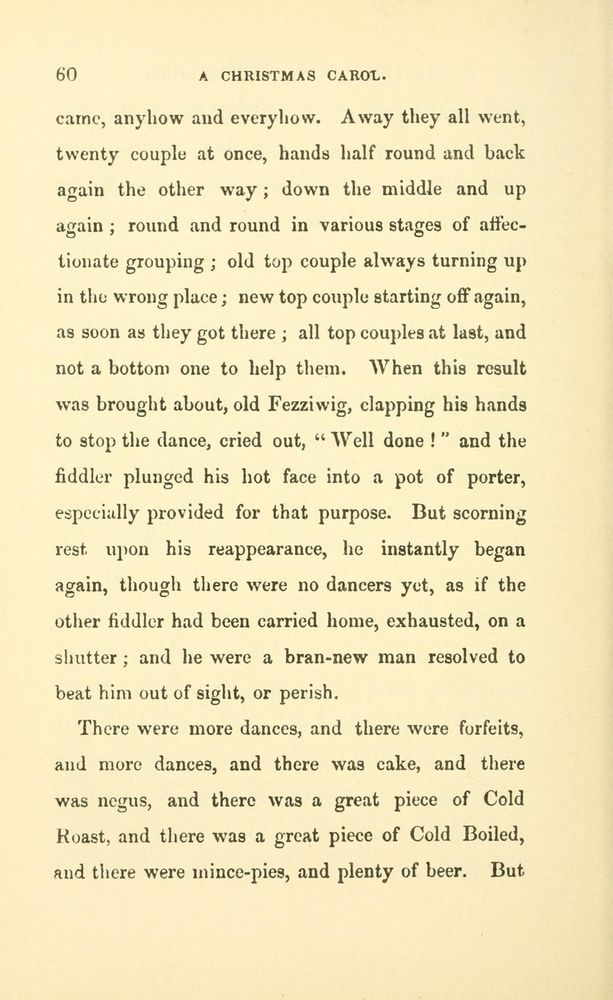 60 A CHRISTMAS CAROL.

came, anyhow and everyhow. Away they all went, twenty couple at once, hands half round and back again the other way; down the middle and up again; round and round in various stages of affectionate grouping; old top couple always turning up in the wrong place; new top couple starting off again, as soon as they got there; all top couples at last, and not a bottom one to help them. When this result was brought about, old Fezziwig, clapping his hands to stop the dance, cried out, "Well done!" and the fiddler plunged his hot face into a pot of porter, especially provided for that purpose. But scorning rest upon his reappearance, he instantly began again, though there were no dancers yet, as if the other fiddler had been carried home, exhausted, on a shutter; and he were a bran-new man resolved to beat him out of sight, or perish.

There were more dances, and there were forfeits, and more dances, and there was cake, and there was negus, and there was a great piece of Cold Roast, and there was a great piece of Cold Boiled, and there were mince-pies, and plenty of beer. But